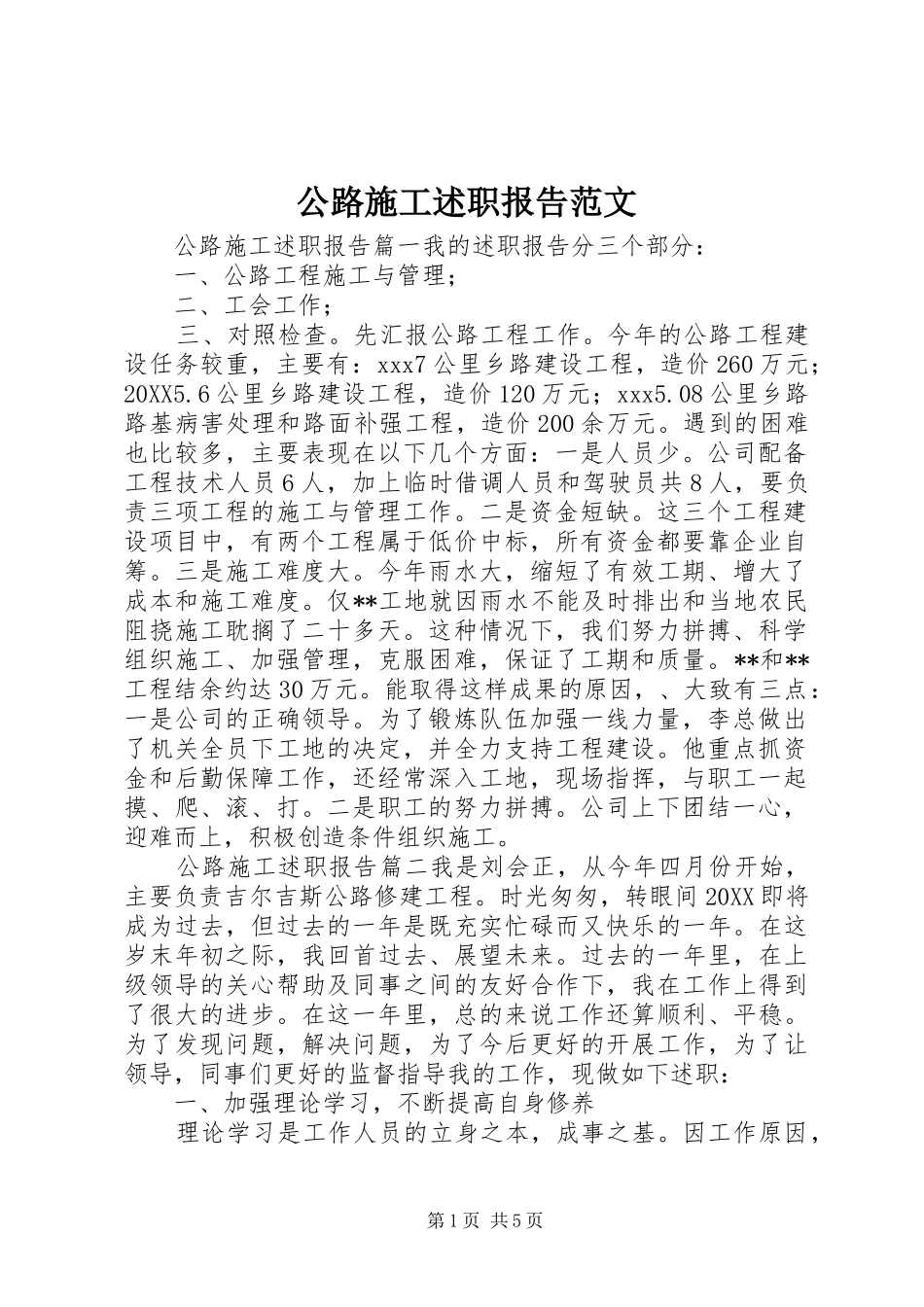 公路施工述职报告范文

公路施工述职报告篇一我的述职报告分三个部分：

一、公路工程施工与管理；

二、工会工作；

三、对照检查。先汇报公路工程工作。今年的公路工程建设任务较重，主要有：xxx7公里乡路建设工程，造价260万元；20XX5.6公里乡路建设工程，造价120万元；xxx5.08公里乡路路基病害处理和路面补强工程，造价200余万元。遇到的困难也比较多，主要表现在以下几个方面：一是人员少。公司配备工程技术人员6人，加上临时借调人员和驾驶员共8人，要负责三项工程的施工与管理工作。二是资金短缺。这三个工程建设项目中，有两个工程属于低价中标，所有资金都要靠企业自筹。三是施工难度大。今年雨水大，缩短了有效工期、增大了成本和施工难度。仅**工地就因雨水不能及时排出和当地农民阻挠施工耽搁了二十多天。这种情况下，我们努力拼搏、科学组织施工、加强管理，克服困难，保证了工期和质量。**和**工程结余约达30万元。能取得这样成果的原因，、大致有三点：一是公司的正确领导。为了锻炼队伍加强一线力量，李总做出了机关全员下工地的决定，并全力支持工程建设。他重点抓资金和后勤保障工作，还经常深入工地，现场指挥，与职工一起摸、爬、滚、打。二是职工的努力拼搏。公司上下团结一心，迎难而上，积极创造条件组织施工。

公路施工述职报告篇二我是刘会正，从今年四月份开始，主要负责吉尔吉斯公路修建工程。时光匆匆，转眼间20XX即将成为过去，但过去的一年是既充实忙碌而又快乐的一年。在这岁末年初之际，我回首过去、展望未来。过去的一年里，在上级领导的关心帮助及同事之间的友好合作下，我在工作上得到了很大的进步。在这一年里，总的来说工作还算顺利、平稳。为了发现问题，解决问题，为了今后更好的开展工作，为了让领导，同事们更好的监督指导我的工作，现做如下述职：

一、加强理论学习，不断提高自身修养

理论学习是工作人员的立身之本，成事之基。因工作原因，

第1页 共5页